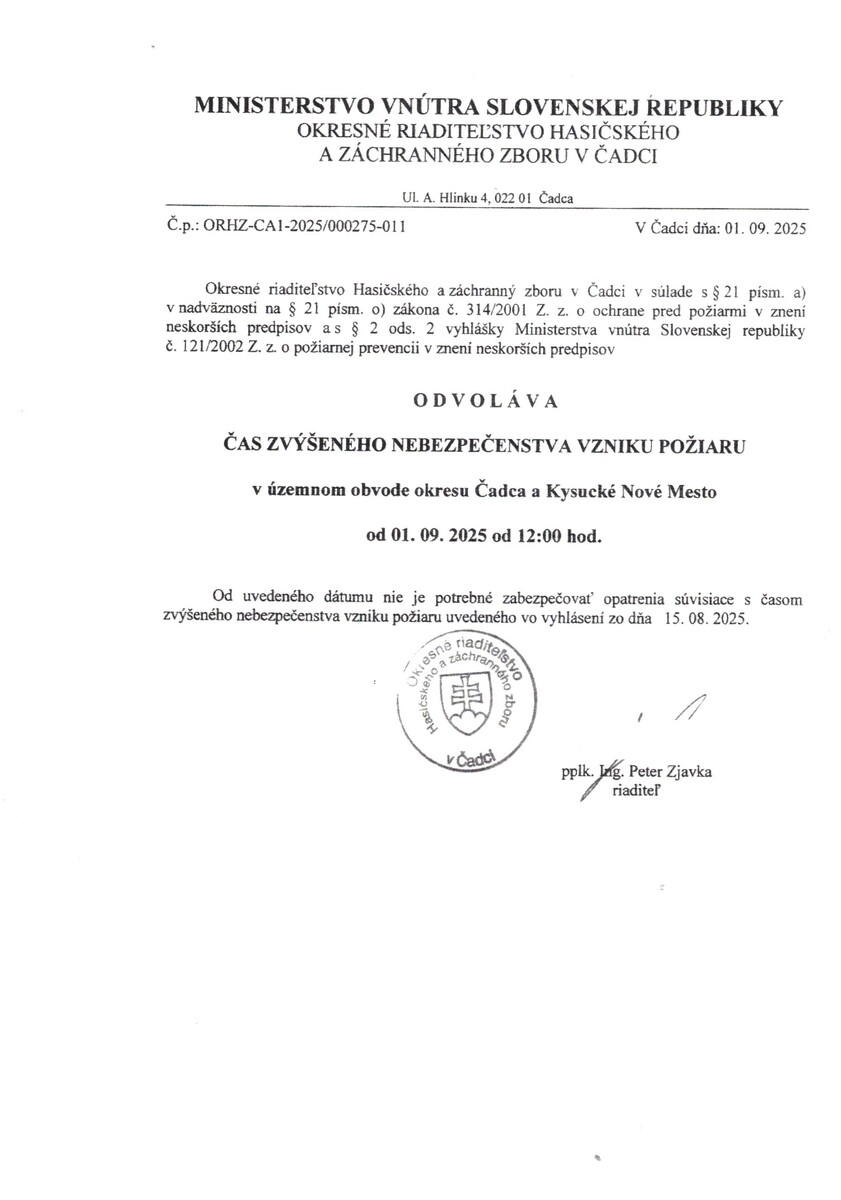 MINISTERSTVO VNÚTRA SLOVENSKEJ REPUBLIKY
OKRESNÉ RIADITEĽSTVO HASIČSKÉHO
A ZÁCHRANNÉHO ZBORU V ČADCI

Ul. A. Hlinku 4, 022 01 Čadca

Č.p.: ORHZ-CA1-2025/000275-011

V Čadci dňa: 01. 09. 2025

Okresné riaditeľstvo Hasičského a záchranný zboru v Čadci v súlade s § 21 písm. a) v nadväznosti na § 21 písm. o) zákona č. 314/2001 Z. z. o ochrane pred požiarmi v znení neskorších predpisov a s § 2 ods. 2 vyhlášky Ministerstva vnútra Slovenskej republiky č. 121/2002 Z. z. o požiarnej prevencii v znení neskorších predpisov

ODVOLÁVA

ČAS ZVÝŠENÉHO NEBEZPEČENSTVA VZNIKU POŽIARU

v územnom obvode okresu Čadca a Kysucké Nové Mesto

od 01. 09. 2025 od 12:00 hod.

Od uvedeného dátumu nie je potrebné zabezpečovať opatrenia súvisiace s časom zvýšeného nebezpečenstva vzniku požiaru uvedeného vo vyhlásení zo dňa 15. 08. 2025.

Okresné riaditeľstvo Hasičského a záchranného zboru v Čadci

pplk. Ing. Peter Zjavka
riaditeľ